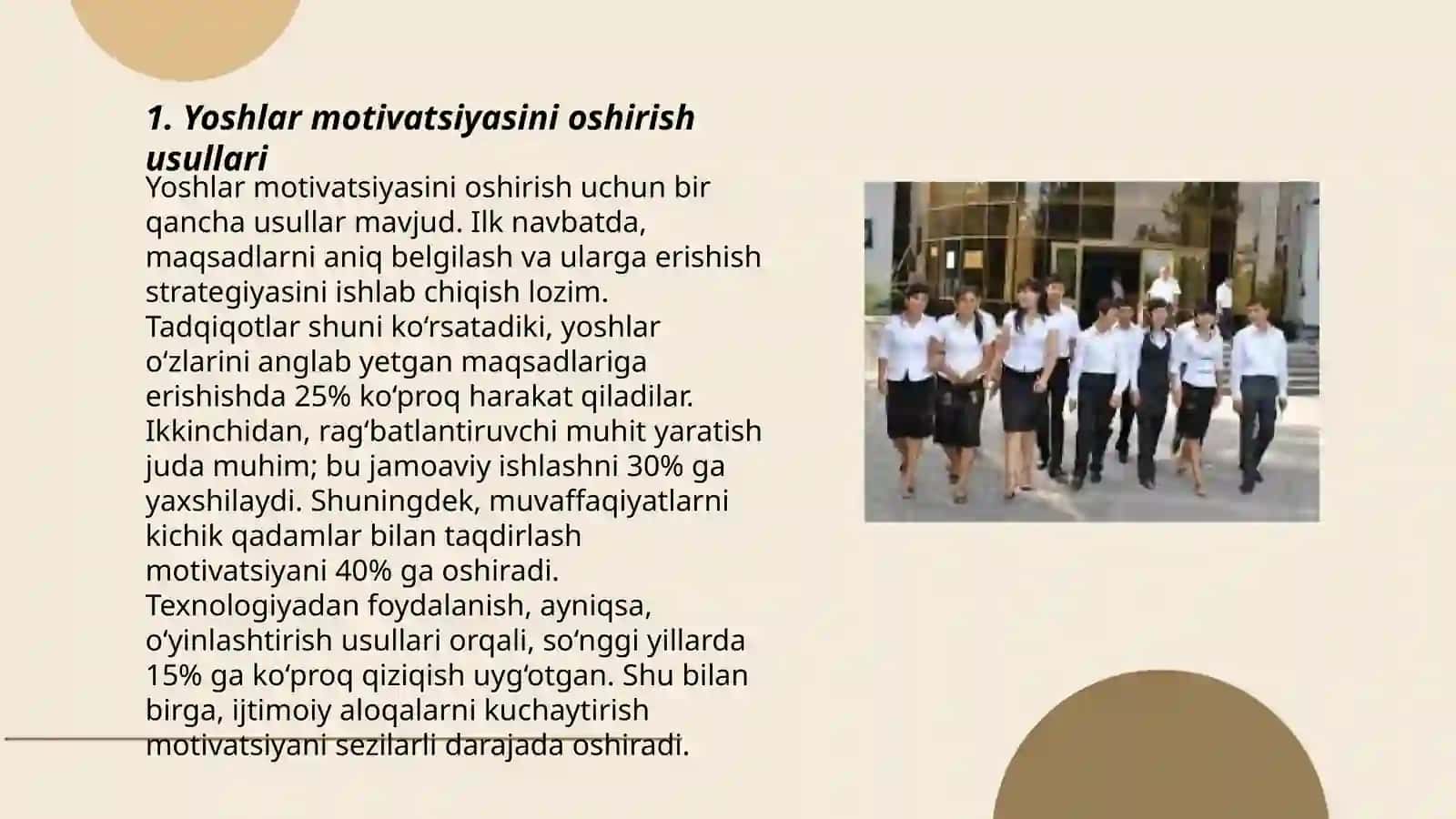 1. Yoshlar motivatsiyasini oshirish usullari

Yoshlar motivatsiyasini oshirish uchun bir qancha usullar mavjud. Ilk navbatda, maqsadlarni aniq belgilash va ularga erishish strategiyasini ishlab chiqish lozim. Tadqiqotlar shuni koʻrsatadiki, yoshlar oʻzlarini anglab yetgan maqsadlariga erishishda 25% koʻproq harakat qiladilar. Ikkinchidan, ragʻbatlantiruvchi muhit yaratish juda muhim; bu jamoaviy ishlashni 30% ga yaxshilaydi. Shuningdek, muvaffaqiyatlarni kichik qadamlar bilan taqdirlash motivatsiyani 40% ga oshiradi. Texnologiyadan foydalanish, ayniqsa, oʻyinlashtirish usullari orqali, soʻnggi yillarda 15% ga koʻproq qiziqish uygʻotgan. Shu bilan birga, ijtimoiy aloqalarni kuchaytirish motivatsiyani sezilarli darajada oshiradi.